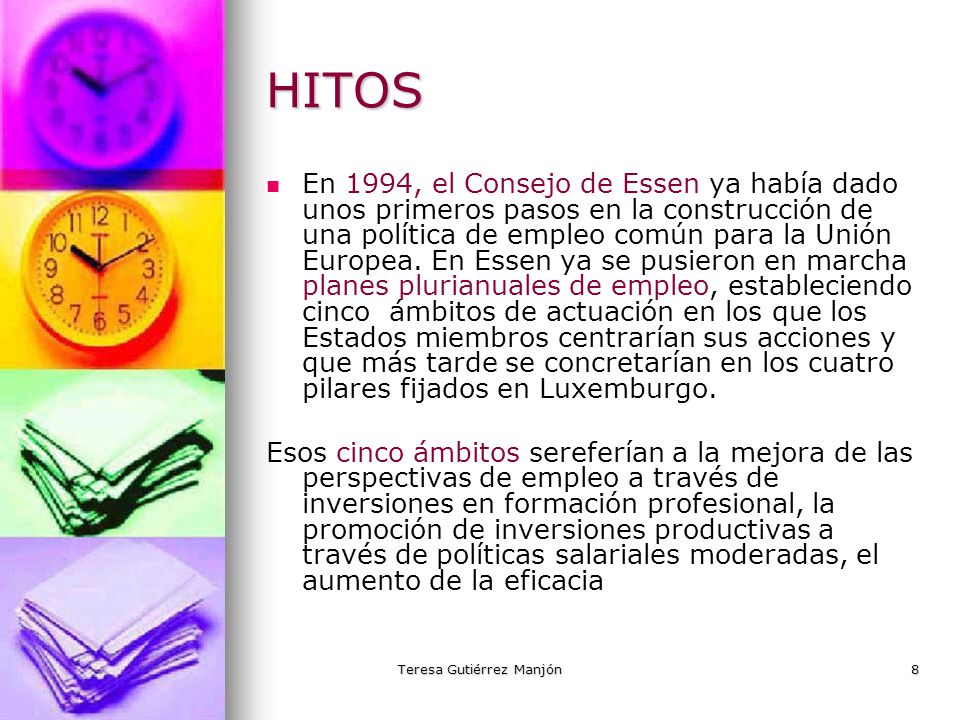 HITOS

En 1994, el Consejo de Essen ya había dado unos primeros pasos en la construcción de una política de empleo común para la Unión Europea. En Essen ya se pusieron en marcha planes plurianuales de empleo, estableciendo cinco ámbitos de actuación en los que los Estados miembros centrarían sus acciones y que más tarde se concretarían en los cuatro pilares fijados en Luxemburgo.

Esos cinco ámbitos sereferían a la mejora de las perspectivas de empleo a través de inversiones en formación profesional, la promoción de inversiones productivas a través de políticas salariales moderadas, el aumento de la eficacia

Teresa Gutiérrez Manjón

8